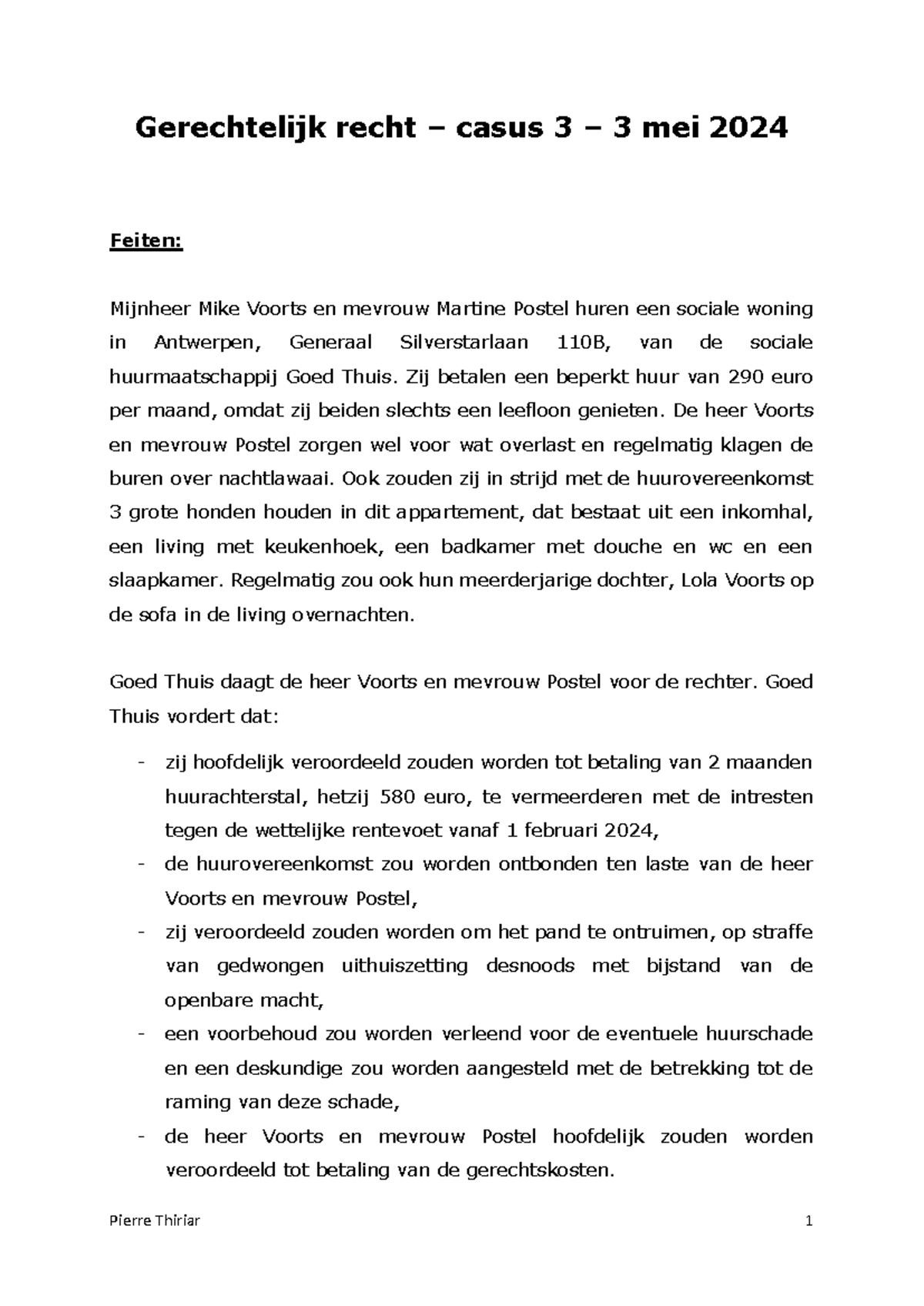 Gerechtelijk recht – casus 3 – 3 mei 2024

Feiten:

Mijnheer Mike Voorts en mevrouw Martine Postel huren een sociale woning in Antwerpen, Generaal Silverstarlaan 110B, van de sociale huurmaatschappij Goed Thuis. Zij betalen een beperkt huur van 290 euro per maand, omdat zij beiden slechts een leefloon genieten. De heer Voorts en mevrouw Postel zorgen wel voor wat overlast en regelmatig klagen de buren over nachtlawaai. Ook zouden zij in strijd met de huurovereenkomst 3 grote honden houden in dit appartement, dat bestaat uit een inkomhal, een living met keukenhoek, een badkamer met douche en wc en een slaapkamer. Regelmatig zou ook hun meerderjarige dochter, Lola Voorts op de sofa in de living overnachten.

Goed Thuis daagt de heer Voorts en mevrouw Postel voor de rechter. Goed Thuis vordert dat:

- zij hoofdelijk veroordeeld zouden worden tot betaling van 2 maanden huurachterstal, hetzij 580 euro, te vermeerderen met de intresten tegen de wettelijke rentevoet vanaf 1 februari 2024,
- de huurovereenkomst zou worden ontbonden ten laste van de heer Voorts en mevrouw Postel,
- zij veroordeeld zouden worden om het pand te ontruimen, op straffe van gedwongen uithuiszetting desnoods met bijstand van de openbare macht,
- een voorbehoud zou worden verleend voor de eventuele huurschade en een deskundige zou worden aangesteld met de betrekking tot de raming van deze schade,
- de heer Voorts en mevrouw Postel hoofdelijk zouden worden veroordeeld tot betaling van de gerechtskosten.

Pierre Thiriar 1